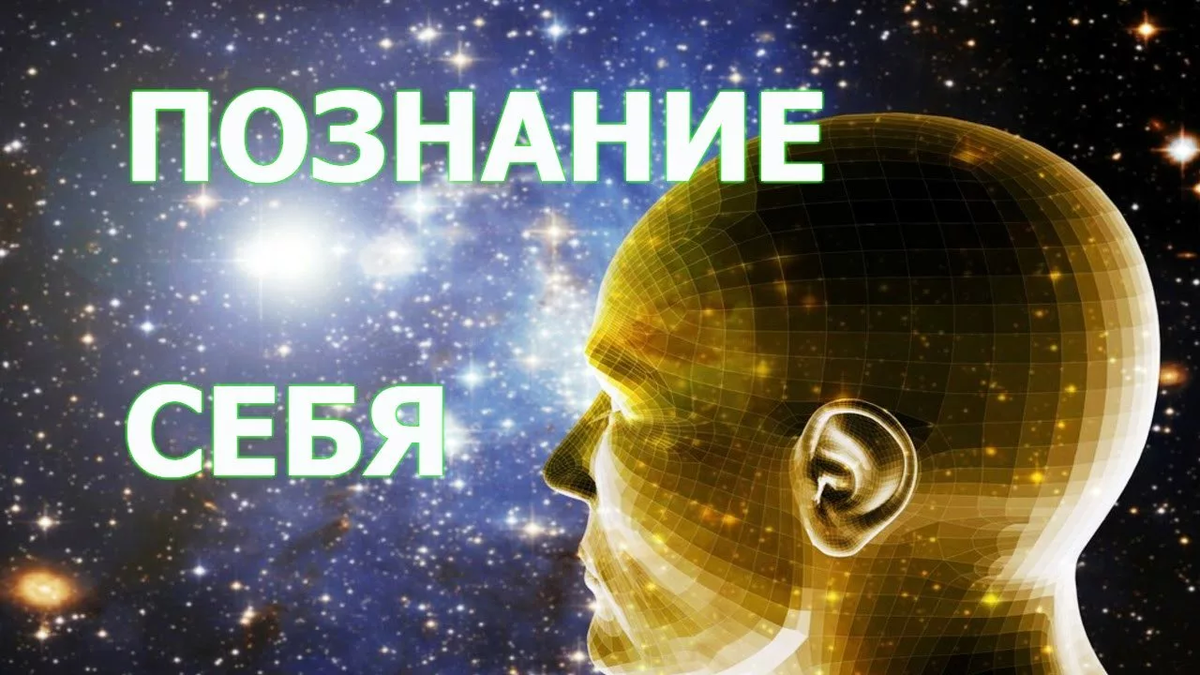 ПОЗНАНИЕ

СЕБЯ